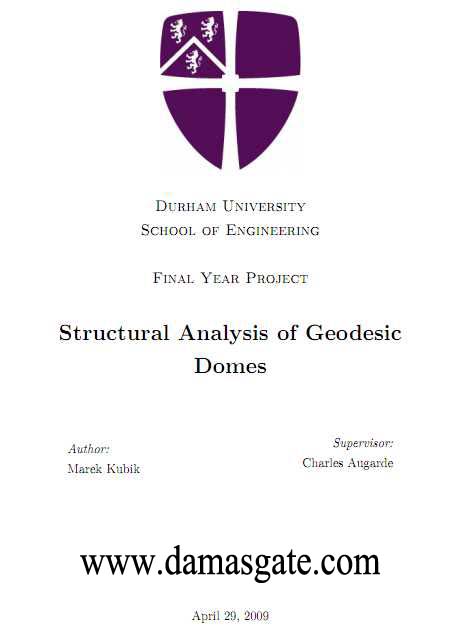 Durham University
School of Engineering

Final Year Project

Structural Analysis of Geodesic Domes

Author:
Marek Kubik

Supervisor:
Charles Augarde

www.damasgate.com

April 29, 2009